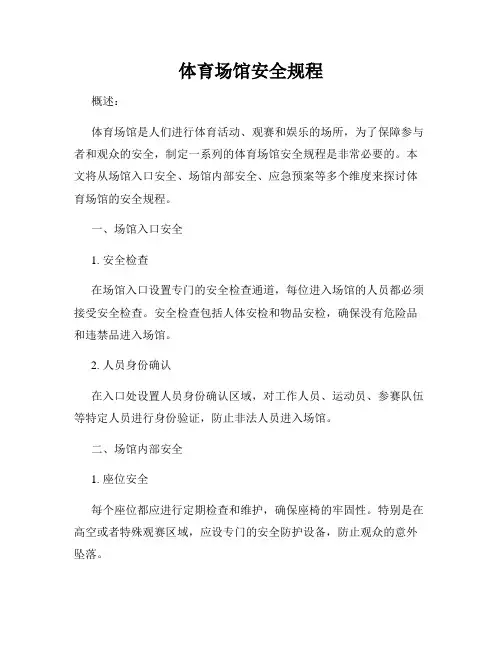 体育场馆安全规程

概述：

体育场馆是人们进行体育活动、观赛和娱乐的场所，为了保障参与者和观众的安全，制定一系列的体育场馆安全规程是非常必要的。本文将从场馆入口安全、场馆内部安全、应急预案等多个维度来探讨体育场馆的安全规程。

一、场馆入口安全

1. 安全检查

在场馆入口设置专门的安全检查通道，每位进入场馆的人员都必须接受安全检查。安全检查包括人体安检和物品安检，确保没有危险品和违禁品进入场馆。

2. 人员身份确认

在入口处设置人员身份确认区域，对工作人员、运动员、参赛队伍等特定人员进行身份验证，防止非法人员进入场馆。

二、场馆内部安全

1. 座位安全

每个座位都应进行定期检查和维护，确保座椅的牢固性。特别是在高空或者特殊观赛区域，应设专门的安全防护设备，防止观众的意外坠落。